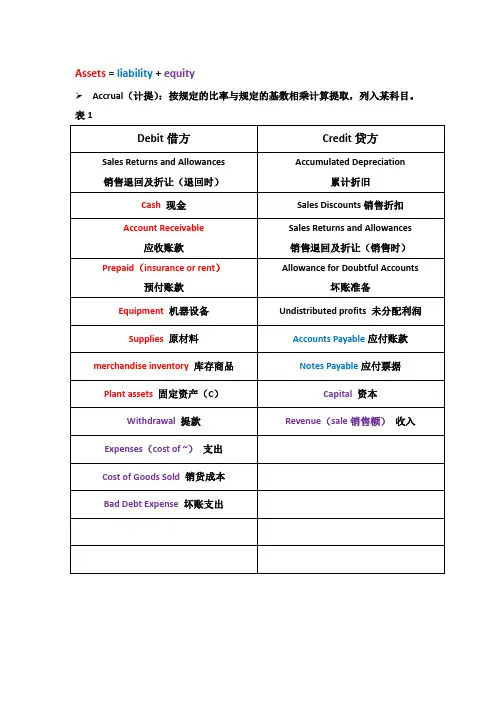 Assets = liability + equity

➢ Accrual（计提）：按规定的比率与规定的基数相乘计算提取，列入某科目。

表 1

| Debit 借方 | Credit 贷方 |
|---|---|
| Sales Returns and Allowances 销售退回及折让（退回时） | Accumulated Depreciation 累计折旧 |
| Cash 现金 | Sales Discounts 销售折扣 |
| Account Receivable 应收账款 | Sales Returns and Allowances 销售退回及折让（销售时） |
| Prepaid（insurance or rent） 预付账款 | Allowance for Doubtful Accounts 坏账准备 |
| Equipment 机器设备 | Undistributed profits 未分配利润 |
| Supplies 原材料 | Accounts Payable 应付账款 |
| merchandise inventory 库存商品 | Notes Payable 应付票据 |
| Plant assets 固定资产（C） | Capital 资本 |
| Withdrawal 提款 | Revenue（sale 销售额） 收入 |
| Expenses（cost of ~） 支出 | |
| Cost of Goods Sold 销货成本 | |
| Bad Debt Expense 坏账支出 | |
| | |
| | |